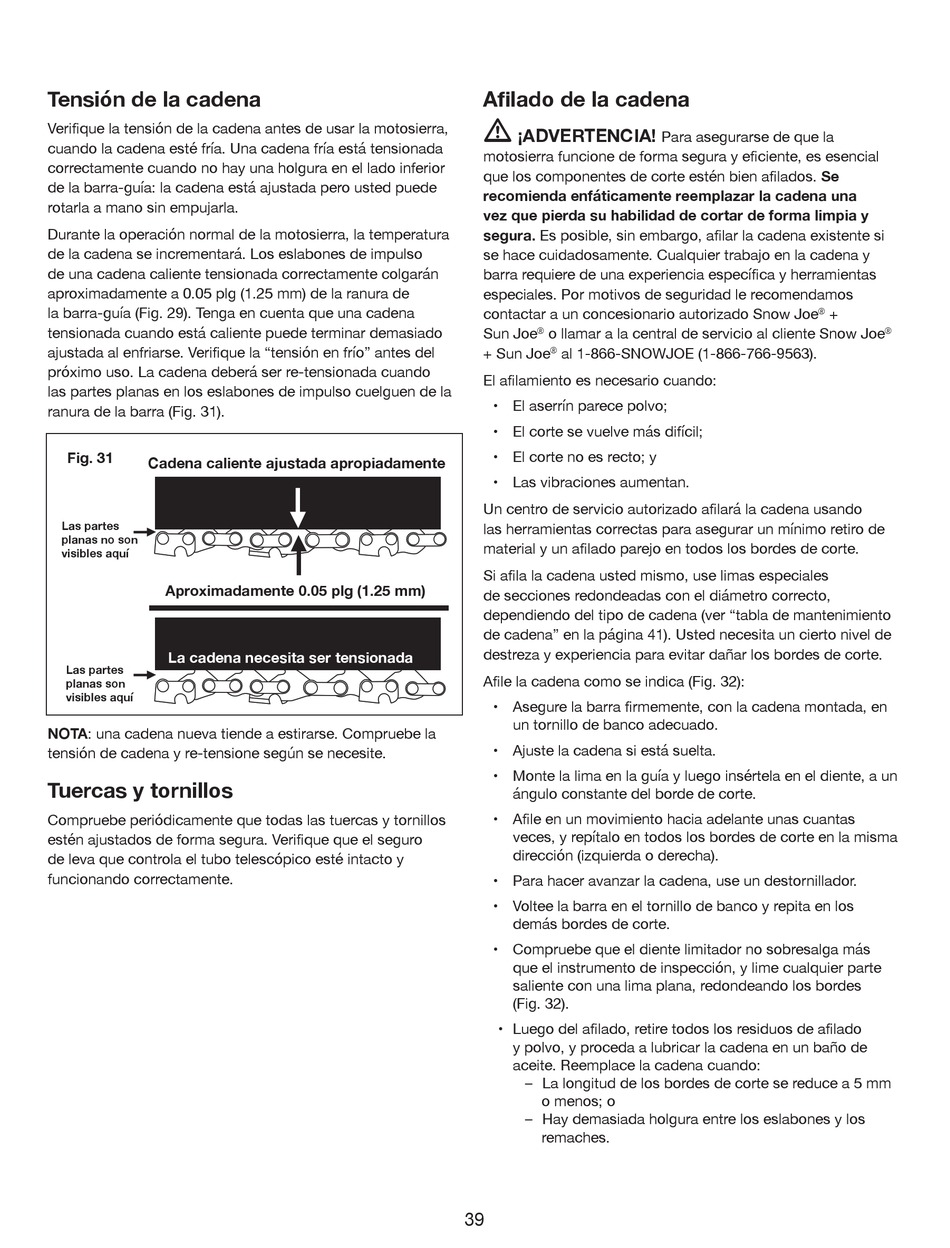 Tensión de la cadena

Verifique la tensión de la cadena antes de usar la motosierra, cuando la cadena esté fría. Una cadena fría está tensionada correctamente cuando no hay una holgura en el lado inferior de la barra-guía: la cadena está ajustada pero usted puede rotarla a mano sin empujarla.

Durante la operación normal de la motosierra, la temperatura de la cadena se incrementará. Los eslabones de impulso de una cadena caliente tensionada correctamente colgarán aproximadamente a 0.05 plg (1.25 mm) de la ranura de la barra-guía (Fig. 29). Tenga en cuenta que una cadena tensionada cuando está caliente puede terminar demasiado ajustada al enfriarse. Verifique la "tensión en frío" antes del próximo uso. La cadena deberá ser re-tensionada cuando las partes planas en los eslabones de impulso cuelguen de la ranura de la barra (Fig. 31).

Fig. 31 Cadena caliente ajustada apropiadamente

Las partes planas no son visibles aquí

Aproximadamente 0.05 plg (1.25 mm)

La cadena necesita ser tensionada

Las partes planas son visibles aquí

NOTA: una cadena nueva tiende a estirarse. Compruebe la tensión de cadena y re-tensione según se necesite.

Tuercas y tornillos

Compruebe periódicamente que todas las tuercas y tornillos estén ajustados de forma segura. Verifique que el seguro de leva que controla el tubo telescópico esté intacto y funcionando correctamente.

Afilado de la cadena

¡ADVERTENCIA! Para asegurarse de que la motosierra funcione de forma segura y eficiente, es esencial que los componentes de corte estén bien afilados. Se recomienda enfáticamente reemplazar la cadena una vez que pierda su habilidad de cortar de forma limpia y segura. Es posible, sin embargo, afilar la cadena existente si se hace cuidadosamente. Cualquier trabajo en la cadena y barra requiere de una experiencia específica y herramientas especiales. Por motivos de seguridad le recomendamos contactar a un concesionario autorizado Snow Joe® + Sun Joe® o llamar a la central de servicio al cliente Snow Joe® + Sun Joe® al 1-866-SNOWJOE (1-866-766-9563).

El afilamiento es necesario cuando:
• El aserrín parece polvo;
• El corte se vuelve más difícil;
• El corte no es recto; y
• Las vibraciones aumentan.

Un centro de servicio autorizado afilará la cadena usando las herramientas correctas para asegurar un mínimo retiro de material y un afilado parejo en todos los bordes de corte.

Si afila la cadena usted mismo, use limas especiales de secciones redondeadas con el diámetro correcto, dependiendo del tipo de cadena (ver "tabla de mantenimiento de cadena" en la página 41). Usted necesita un cierto nivel de destreza y experiencia para evitar dañar los bordes de corte.

Afile la cadena como se indica (Fig. 32):
• Asegure la barra firmemente, con la cadena montada, en un tornillo de banco adecuado.
• Ajuste la cadena si está suelta.
• Monte la lima en la guía y luego insértela en el diente, a un ángulo constante del borde de corte.
• Afile en un movimiento hacia adelante unas cuantas veces, y repítalo en todos los bordes de corte en la misma dirección (izquierda o derecha).
• Para hacer avanzar la cadena, use un destornillador.
• Voltee la barra en el tornillo de banco y repita en los demás bordes de corte.
• Compruebe que el diente limitador no sobresalga más que el instrumento de inspección, y lime cualquier parte saliente con una lima plana, redondeando los bordes (Fig. 32).
• Luego del afilado, retire todos los residuos de afilado y polvo, y proceda a lubricar la cadena en un baño de aceite. Reemplace la cadena cuando:
– La longitud de los bordes de corte se reduce a 5 mm o menos; o
– Hay demasiada holgura entre los eslabones y los remaches.

39